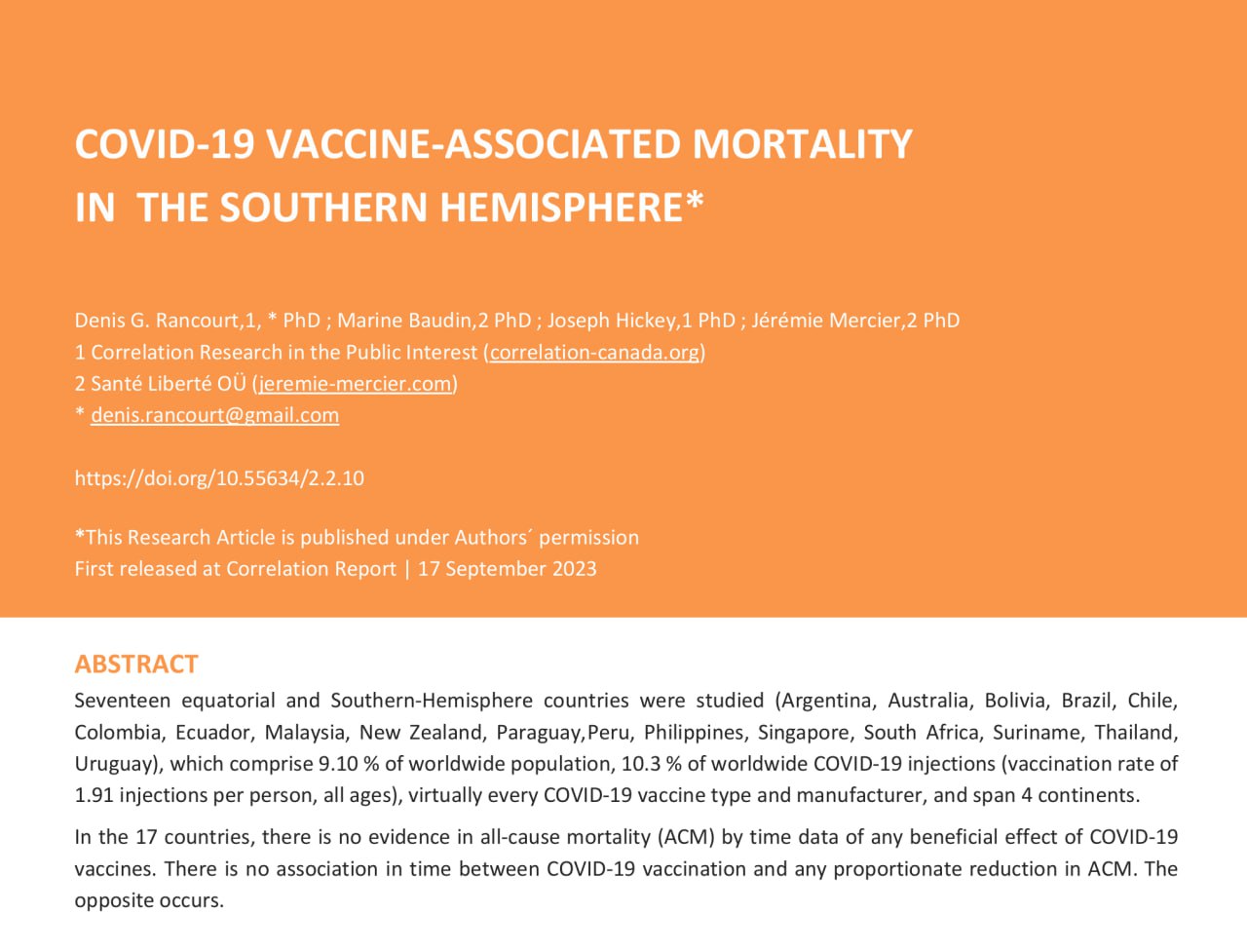 COVID-19 VACCINE-ASSOCIATED MORTALITY IN THE SOUTHERN HEMISPHERE*

Denis G. Rancourt,1, * PhD ; Marine Baudin,2 PhD ; Joseph Hickey,1 PhD ; Jérémie Mercier,2 PhD
1 Correlation Research in the Public Interest (correlation-canada.org)
2 Santé Liberté OÜ (jeremie-mercier.com)
* denis.rancourt@gmail.com

https://doi.org/10.55634/2.2.10

*This Research Article is published under Authors´ permission
First released at Correlation Report | 17 September 2023

ABSTRACT
Seventeen equatorial and Southern-Hemisphere countries were studied (Argentina, Australia, Bolivia, Brazil, Chile, Colombia, Ecuador, Malaysia, New Zealand, Paraguay,Peru, Philippines, Singapore, South Africa, Suriname, Thailand, Uruguay), which comprise 9.10 % of worldwide population, 10.3 % of worldwide COVID-19 injections (vaccination rate of 1.91 injections per person, all ages), virtually every COVID-19 vaccine type and manufacturer, and span 4 continents.

In the 17 countries, there is no evidence in all-cause mortality (ACM) by time data of any beneficial effect of COVID-19 vaccines. There is no association in time between COVID-19 vaccination and any proportionate reduction in ACM. The opposite occurs.